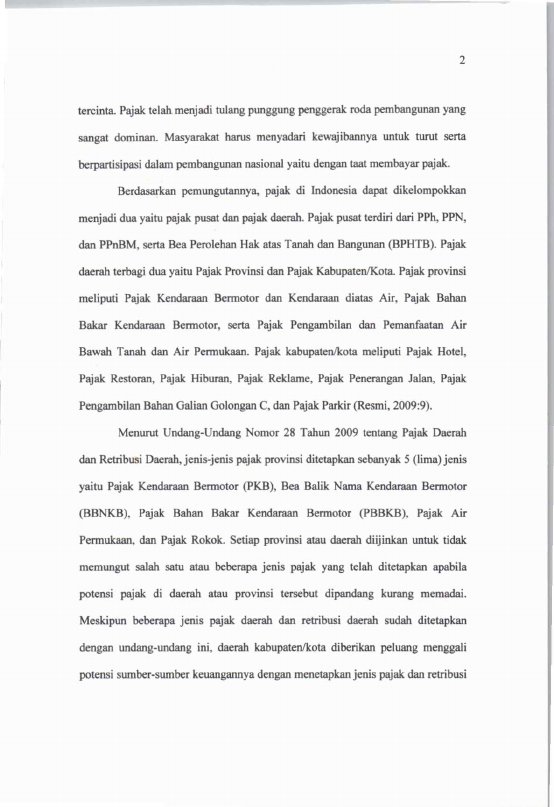 2

tercinta. Pajak telah menjadi tulang punggung penggerak roda pembangunan yang sangat dominan. Masyarakat harus menyadari kewajibannya untuk turut serta berpartisipasi dalam pembangunan nasional yaitu dengan taat membayar pajak.

Berdasarkan pemungutannya, pajak di Indonesia dapat dikelompokkan menjadi dua yaitu pajak pusat dan pajak daerah. Pajak pusat terdiri dari PPh, PPN, dan PPnBM, serta Bea Perolehan Hak atas Tanah dan Bangunan (BPHTB). Pajak daerah terbagi dua yaitu Pajak Provinsi dan Pajak Kabupaten/Kota. Pajak provinsi meliputi Pajak Kendaraan Bermotor dan Kendaraan diatas Air, Pajak Bahan Bakar Kendaraan Bermotor, serta Pajak Pengambilan dan Pemanfaatan Air Bawah Tanah dan Air Permukaan. Pajak kabupaten/kota meliputi Pajak Hotel, Pajak Restoran, Pajak Hiburan, Pajak Reklame, Pajak Penerangan Jalan, Pajak Pengambilan Bahan Galian Golongan C, dan Pajak Parkir (Resmi, 2009:9).

Menurut Undang-Undang Nomor 28 Tahun 2009 tentang Pajak Daerah dan Retribusi Daerah, jenis-jenis pajak provinsi ditetapkan sebanyak 5 (lima) jenis yaitu Pajak Kendaraan Bermotor (PKB), Bea Balik Nama Kendaraan Bermotor (BBNKB), Pajak Bahan Bakar Kendaraan Bermotor (PBBKB), Pajak Air Permukaan, dan Pajak Rokok. Setiap provinsi atau daerah diijinkan untuk tidak memungut salah satu atau beberapa jenis pajak yang telah ditetapkan apabila potensi pajak di daerah atau provinsi tersebut dipandang kurang memadai. Meskipun beberapa jenis pajak daerah dan retribusi daerah sudah ditetapkan dengan undang-undang ini, daerah kabupaten/kota diberikan peluang menggali potensi sumber-sumber keuangannya dengan menetapkan jenis pajak dan retribusi